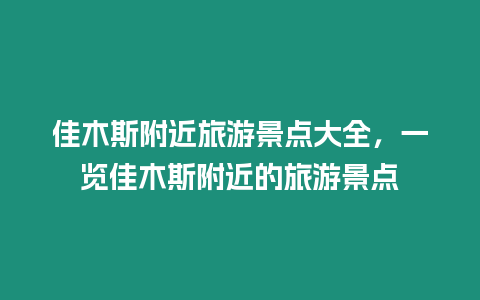 佳木斯附近旅游景点大全，一览佳木斯附近的旅游景点